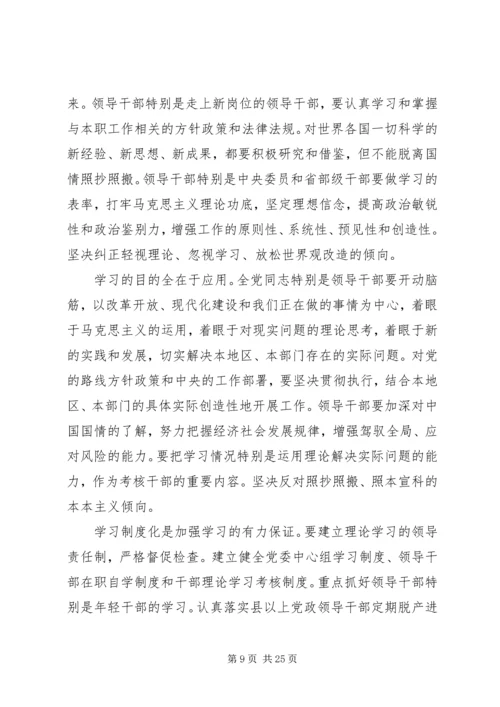 来。领导干部特别是走上新岗位的领导干部，要认真学习和掌握与本职工作相关的方针政策和法律法规。对世界各国一切科学的新经验、新思想、新成果，都要积极研究和借鉴，但不能脱离国情照抄照搬。领导干部特别是中央委员和省部级干部要做学习的表率，打牢马克思主义理论功底，坚定理想信念，提高政治敏锐性和政治鉴别力，增强工作的原则性、系统性、预见性和创造性。坚决纠正轻视理论、忽视学习、放松世界观改造的倾向。

学习的目的全在于应用。全党同志特别是领导干部要开动脑筋，以改革开放、现代化建设和我们正在做的事情为中心，着眼于马克思主义的运用，着眼于对现实问题的理论思考，着眼于新的实践和发展，切实解决本地区、本部门存在的实际问题。对党的路线方针政策和中央的工作部署，要坚决贯彻执行，结合本地区、本部门的具体实际创造性地开展工作。领导干部要加深对中国国情的了解，努力把握经济社会发展规律，增强驾驭全局、应对风险的能力。要把学习情况特别是运用理论解决实际问题的能力，作为考核干部的重要内容。坚决反对照抄照搬、照本宣科的本本主义倾向。

学习制度化是加强学习的有力保证。要建立理论学习的领导责任制，严格督促检查。建立健全党委中心组学习制度、领导干部在职自学制度和干部理论学习考核制度。重点抓好领导干部特别是年轻干部的学习。认真落实县以上党政领导干部定期脱产进

第 9 页 共 25 页